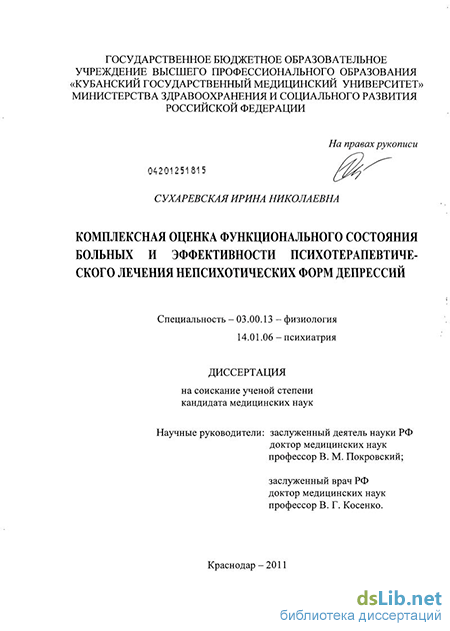 ГОСУДАРСТВЕННОЕ БЮДЖЕТНОЕ ОБРАЗОВАТЕЛЬНОЕ УЧРЕЖДЕНИЕ ВЫСШЕГО ПРОФЕССИОНАЛЬНОГО ОБРАЗОВАНИЯ «КУБАНСКИЙ ГОСУДАРСТВЕННЫЙ МЕДИЦИНСКИЙ УНИВЕРСИТЕТ» МИНИСТЕРСТВА ЗДРАВООХРАНЕНИЯ И СОЦИАЛЬНОГО РАЗВИТИЯ РОССИЙСКОЙ ФЕДЕРАЦИИ

На правах рукописи

04201251815

СУХАРЕВСКАЯ ИРИНА НИКОЛАЕВНА

КОМПЛЕКСНАЯ ОЦЕНКА ФУНКЦИОНАЛЬНОГО СОСТОЯНИЯ БОЛЬНЫХ И ЭФФЕКТИВНОСТИ ПСИХОТЕРАПЕВТИЧЕСКОГО ЛЕЧЕНИЯ НЕПСИХОТИЧЕСКИХ ФОРМ ДЕПРЕССИЙ

Специальность – 03.00.13 – физиология
14.01.06 – психиатрия

ДИССЕРТАЦИЯ

на соискание ученой степени
кандидата медицинских наук

Научные руководители: заслуженный деятель науки РФ
доктор медицинских наук
профессор В. М. Покровский;

заслуженный врач РФ
доктор медицинских наук
профессор В. Г. Косенко.

Краснодар – 2011

dsLib.net
библиотека диссертаций